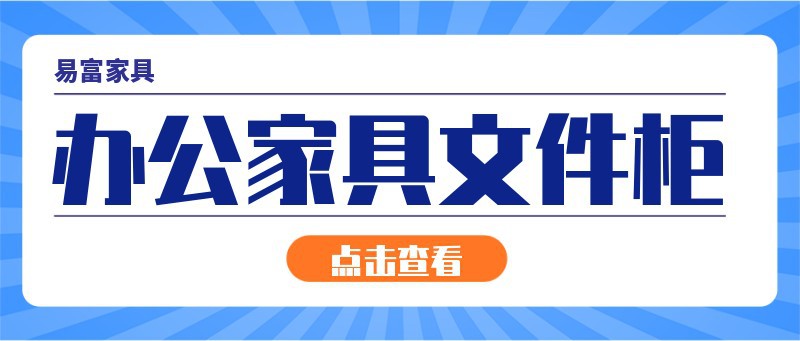 易富家具

办公家具文件柜

点击查看